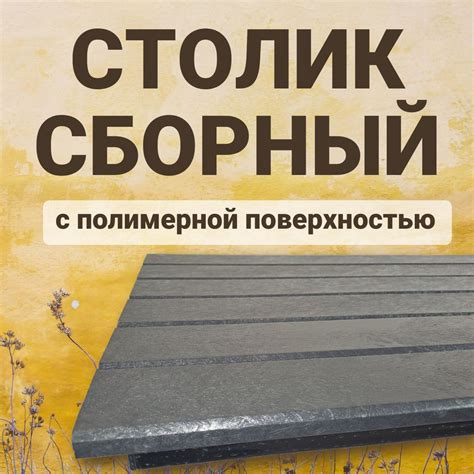 СТОЛИК
СБОРНЫЙ

с полимерной поверхностью